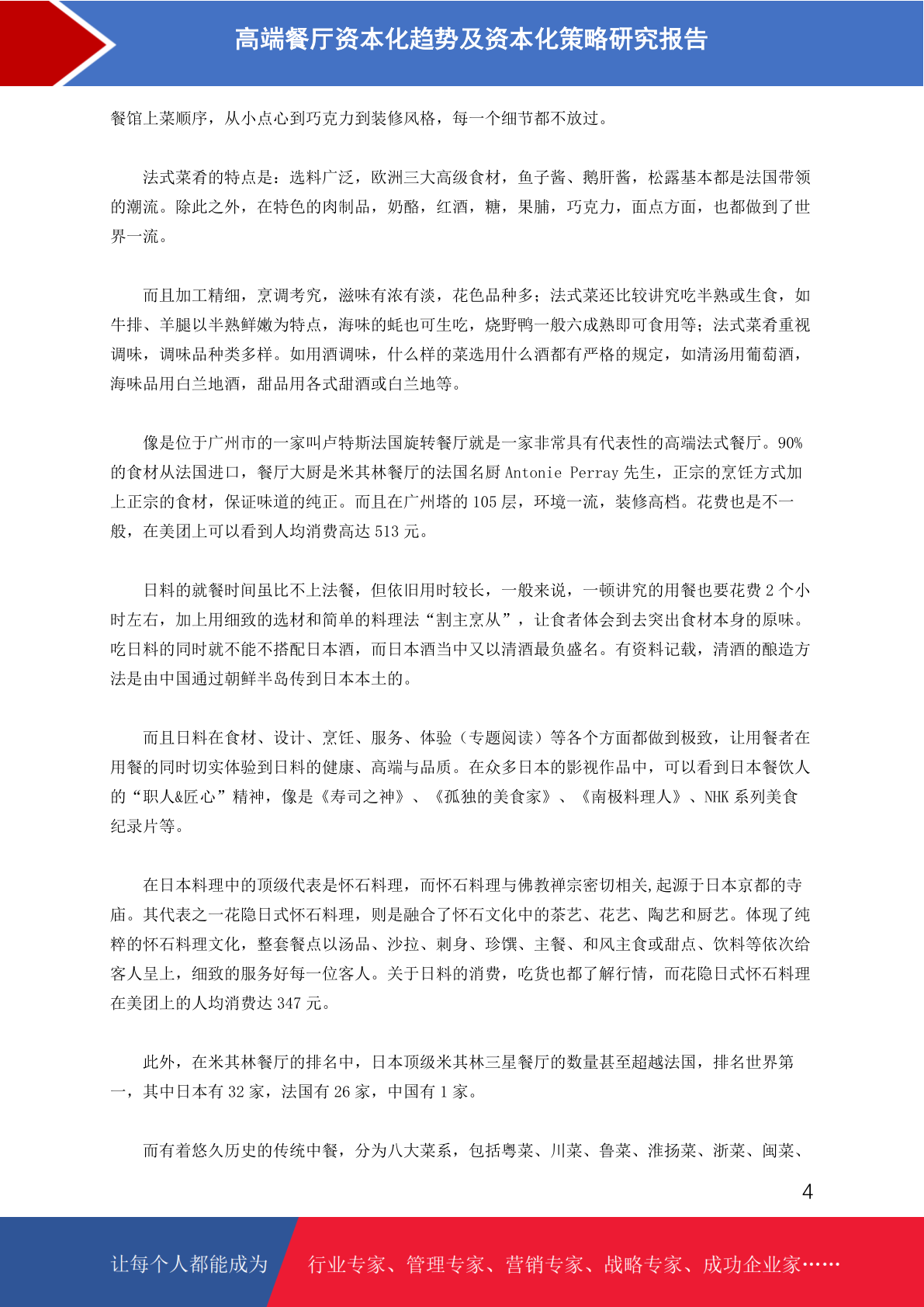 高端餐厅资本化趋势及资本化策略研究报告

餐馆上菜顺序，从小点心到巧克力到装修风格，每一个细节都不放过。

法式菜肴的特点是：选料广泛，欧洲三大高级食材，鱼子酱、鹅肝酱，松露基本都是法国带领的潮流。除此之外，在特色的肉制品，奶酪，红酒，糖，果脯，巧克力，面点方面，也都做到了世界一流。

而且加工精细，烹调考究，滋味有浓有淡，花色品种多；法式菜还比较讲究吃半熟或生食，如牛排、羊腿以半熟鲜嫩为特点，海味的蚝也可生吃，烧野鸭一般六成熟即可食用等；法式菜肴重视调味，调味品种类多样。如用酒调味，什么样的菜选用什么酒都有严格的规定，如清汤用葡萄酒，海味品用白兰地酒，甜品用各式甜酒或白兰地等。

像是位于广州市的一家叫卢特斯法国旋转餐厅就是一家非常具有代表性的高端法式餐厅。90%的食材从法国进口，餐厅大厨是米其林餐厅的法国名厨 Antonie Perray 先生，正宗的烹饪方式加上正宗的食材，保证味道的纯正。而且在广州塔的 105 层，环境一流，装修高档。花费也是不一般，在美团上可以看到人均消费高达 513 元。

日料的就餐时间虽比不上法餐，但依旧用时较长，一般来说，一顿讲究的用餐也要花费 2 个小时左右，加上用细致的选材和简单的料理法“割主烹从”，让食者体会到去突出食材本身的原味。吃日料的同时就不能不搭配日本酒，而日本酒当中又以清酒最负盛名。有资料记载，清酒的酿造方法是由中国通过朝鲜半岛传到日本本土的。

而且日料在食材、设计、烹饪、服务、体验（专题阅读）等各个方面都做到极致，让用餐者在用餐的同时切实体验到日料的健康、高端与品质。在众多日本的影视作品中，可以看到日本餐饮人的“职人&匠心”精神，像是《寿司之神》、《孤独的美食家》、《南极料理人》、NHK 系列美食纪录片等。

在日本料理中的顶级代表是怀石料理，而怀石料理与佛教禅宗密切相关,起源于日本京都的寺庙。其代表之一花隐日式怀石料理，则是融合了怀石文化中的茶艺、花艺、陶艺和厨艺。体现了纯粹的怀石料理文化，整套餐点以汤品、沙拉、刺身、珍馔、主餐、和风主食或甜点、饮料等依次给客人呈上，细致的服务好每一位客人。关于日料的消费，吃货也都了解行情，而花隐日式怀石料理在美团上的人均消费达 347 元。

此外，在米其林餐厅的排名中，日本顶级米其林三星餐厅的数量甚至超越法国，排名世界第一，其中日本有 32 家，法国有 26 家，中国有 1 家。

而有着悠久历史的传统中餐，分为八大菜系，包括粤菜、川菜、鲁菜、淮扬菜、浙菜、闽菜、

4

让每个人都能成为 行业专家、管理专家、营销专家、战略专家、成功企业家……